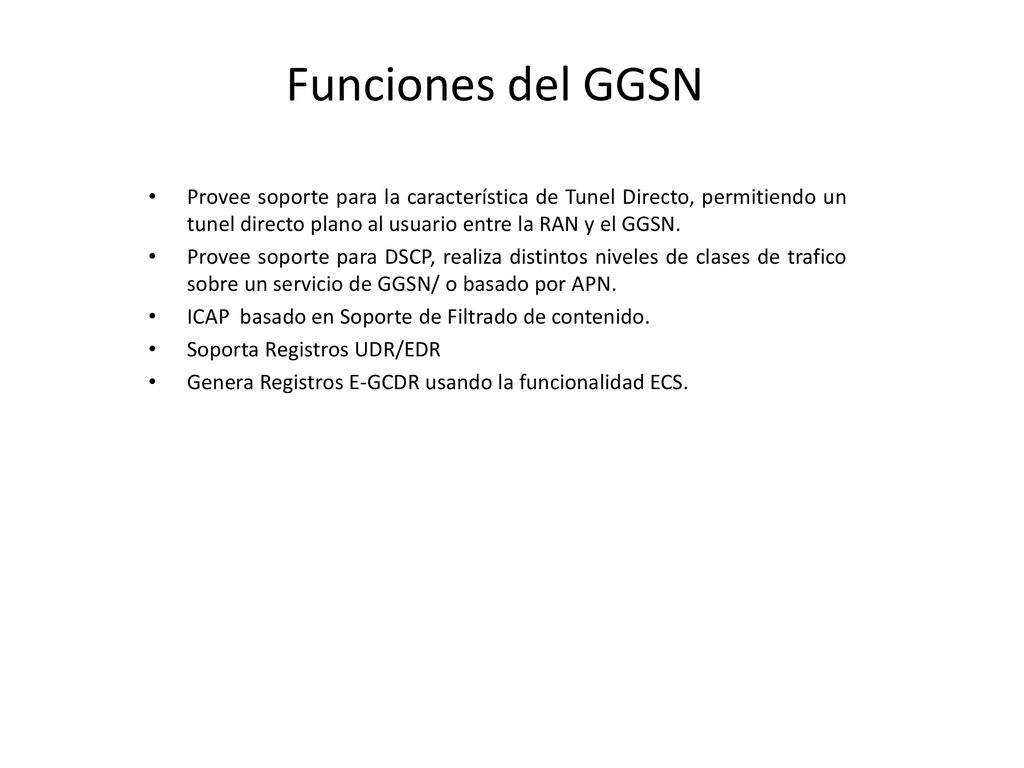 Funciones del GGSN

• Provee soporte para la característica de Tunel Directo, permitiendo un tunel directo plano al usuario entre la RAN y el GGSN.
• Provee soporte para DSCP, realiza distintos niveles de clases de trafico sobre un servicio de GGSN/ o basado por APN.
• ICAP basado en Soporte de Filtrado de contenido.
• Soporta Registros UDR/EDR
• Genera Registros E-GCDR usando la funcionalidad ECS.